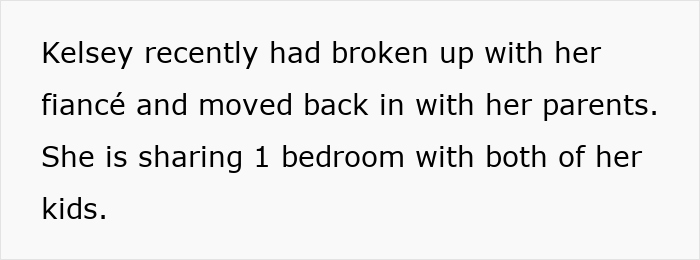 Kelsey recently had broken up with her fiancé and moved back in with her parents. She is sharing 1 bedroom with both of her kids.